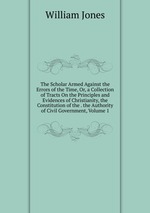 William Jones

The Scholar Armed Against the Errors of the Time, Or, a Collection of Tracts On the Principles and Evidences of Christianity, the Constitution of the . the Authority of Civil Government, Volume 1